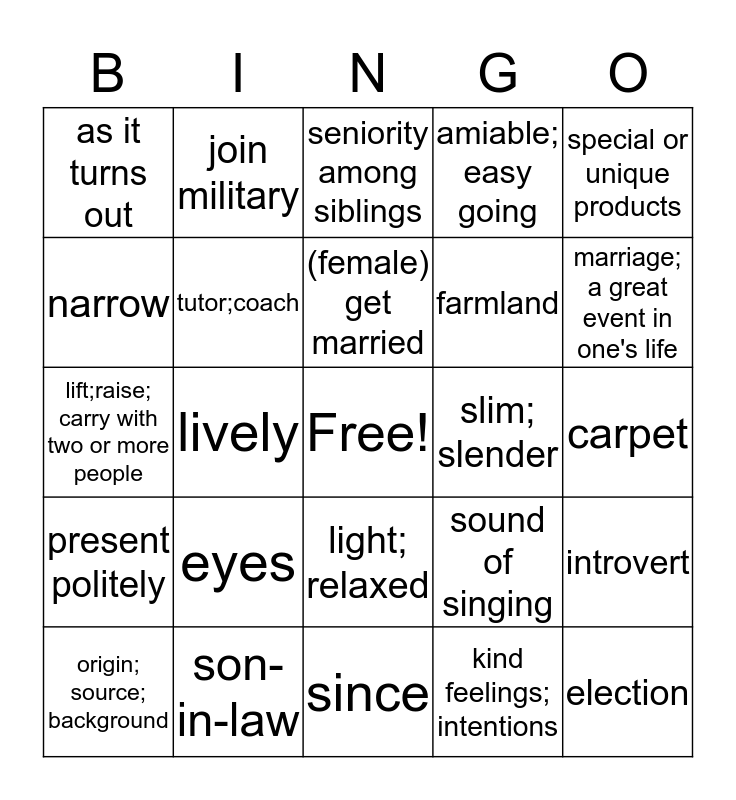 | B | I | N | G | O |
|---|---|---|---|---|
| as it turns out | join military | seniority among siblings | amiable; easy going | special or unique products |
| narrow | tutor;coach | (female) get married | farmland | marriage; a great event in one's life |
| lift;raise; carry with two or more people | lively | Free! | slim; slender | carpet |
| present politely | eyes | light; relaxed | sound of singing | introvert |
| origin; source; background | son-in-law | since | kind feelings; intentions | election |